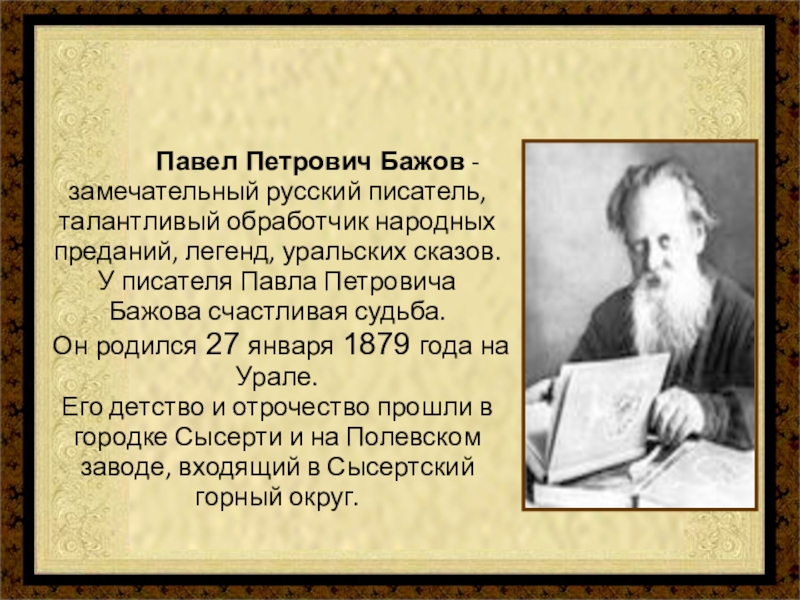 Павел Петрович Бажов - замечательный русский писатель, талантливый обработчик народных преданий, легенд, уральских сказов. У писателя Павла Петровича Бажова счастливая судьба.
Он родился 27 января 1879 года на Урале.
Его детство и отрочество прошли в городке Сысерти и на Полевском заводе, входящий в Сысертский горный округ.